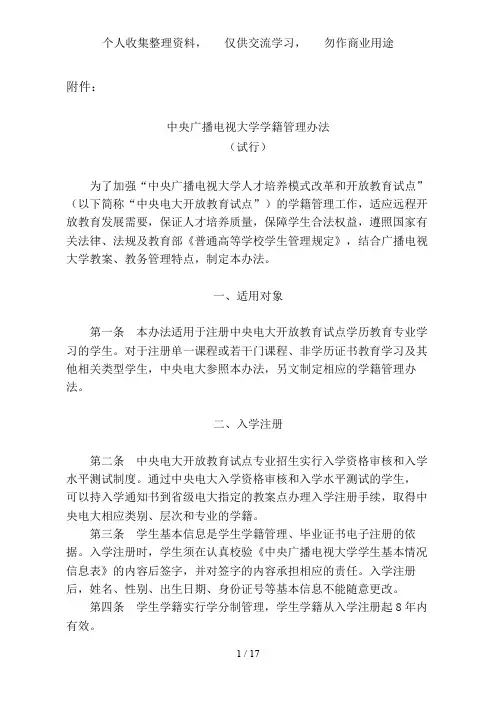 个人收集整理资料，　仅供交流学习，　勿作商业用途

附件：

中央广播电视大学学籍管理办法
（试行）

为了加强“中央广播电视大学人才培养模式改革和开放教育试点”（以下简称“中央电大开放教育试点”）的学籍管理工作，适应远程开放教育发展需要，保证人才培养质量，保障学生合法权益，遵照国家有关法律、法规及教育部《普通高等学校学生管理规定》，结合广播电视大学教案、教务管理特点，制定本办法。

一、适用对象

第一条　本办法适用于注册中央电大开放教育试点学历教育专业学习的学生。对于注册单一课程或若干门课程、非学历证书教育学习及其他相关类型学生，中央电大参照本办法，另文制定相应的学籍管理办法。

二、入学注册

第二条　中央电大开放教育试点专业招生实行入学资格审核和入学水平测试制度。通过中央电大入学资格审核和入学水平测试的学生，可以持入学通知书到省级电大指定的教案点办理入学注册手续，取得中央电大相应类别、层次和专业的学籍。

第三条　学生基本信息是学生学籍管理、毕业证书电子注册的依据。入学注册时，学生须在认真校验《中央广播电视大学学生基本情况信息表》的内容后签字，并对签字的内容承担相应的责任。入学注册后，姓名、性别、出生日期、身份证号等基本信息不能随意更改。

第四条　学生学籍实行学分制管理，学生学籍从入学注册起 8 年内有效。

1 / 17